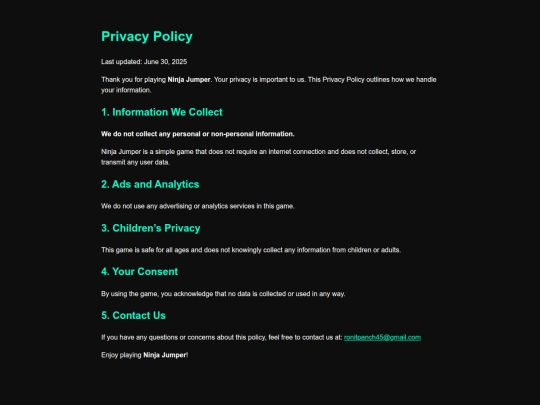 Privacy Policy

Last updated: June 30, 2025

Thank you for playing Ninja Jumper. Your privacy is important to us. This Privacy Policy outlines how we handle your information.

1. Information We Collect

We do not collect any personal or non-personal information.

Ninja Jumper is a simple game that does not require an internet connection and does not collect, store, or transmit any user data.

2. Ads and Analytics

We do not use any advertising or analytics services in this game.

3. Children's Privacy

This game is safe for all ages and does not knowingly collect any information from children or adults.

4. Your Consent

By using the game, you acknowledge that no data is collected or used in any way.

5. Contact Us

If you have any questions or concerns about this policy, feel free to contact us at: ronitpanch45@gmail.com

Enjoy playing Ninja Jumper!